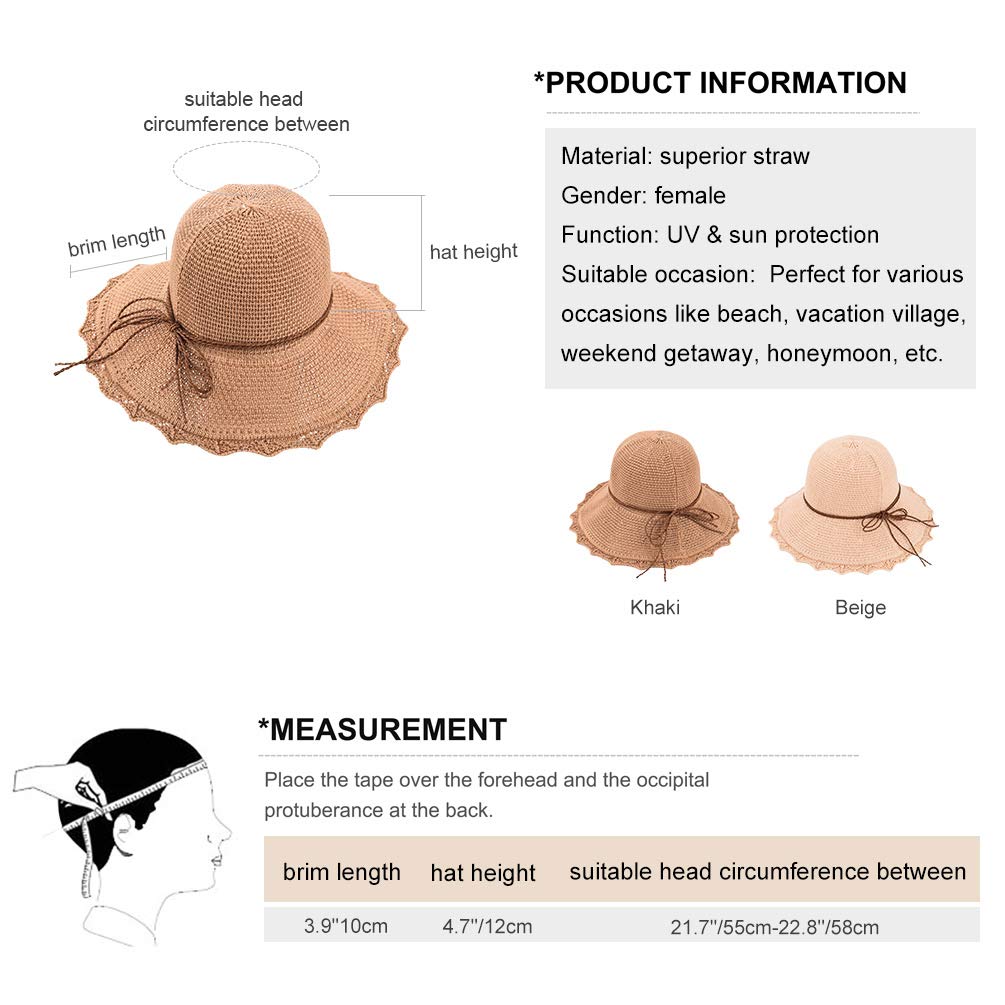 suitable head circumference between

brim length

hat height

*PRODUCT INFORMATION

Material: superior straw
Gender: female
Function: UV & sun protection
Suitable occasion: Perfect for various occasions like beach, vacation village, weekend getaway, honeymoon, etc.

Khaki

Beige

*MEASUREMENT

Place the tape over the forehead and the occipital protuberance at the back.

| brim length | hat height | suitable head circumference between |
|---|---|---|
| 3.9''10cm | 4.7''/12cm | 21.7''/55cm-22.8''/58cm |